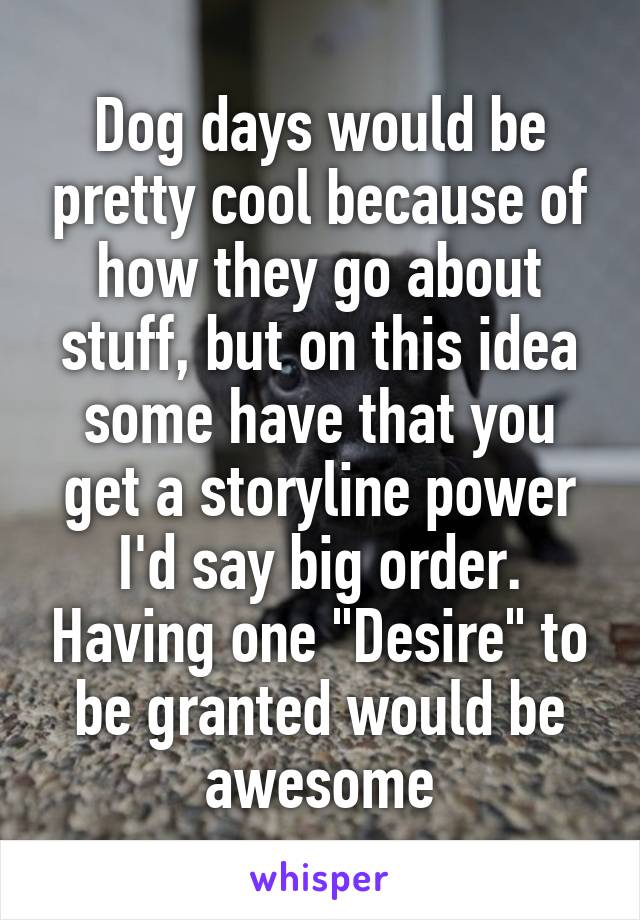 Dog days would be pretty cool because of how they go about stuff, but on this idea some have that you get a storyline power I'd say big order. Having one "Desire" to be granted would be awesome

whisper